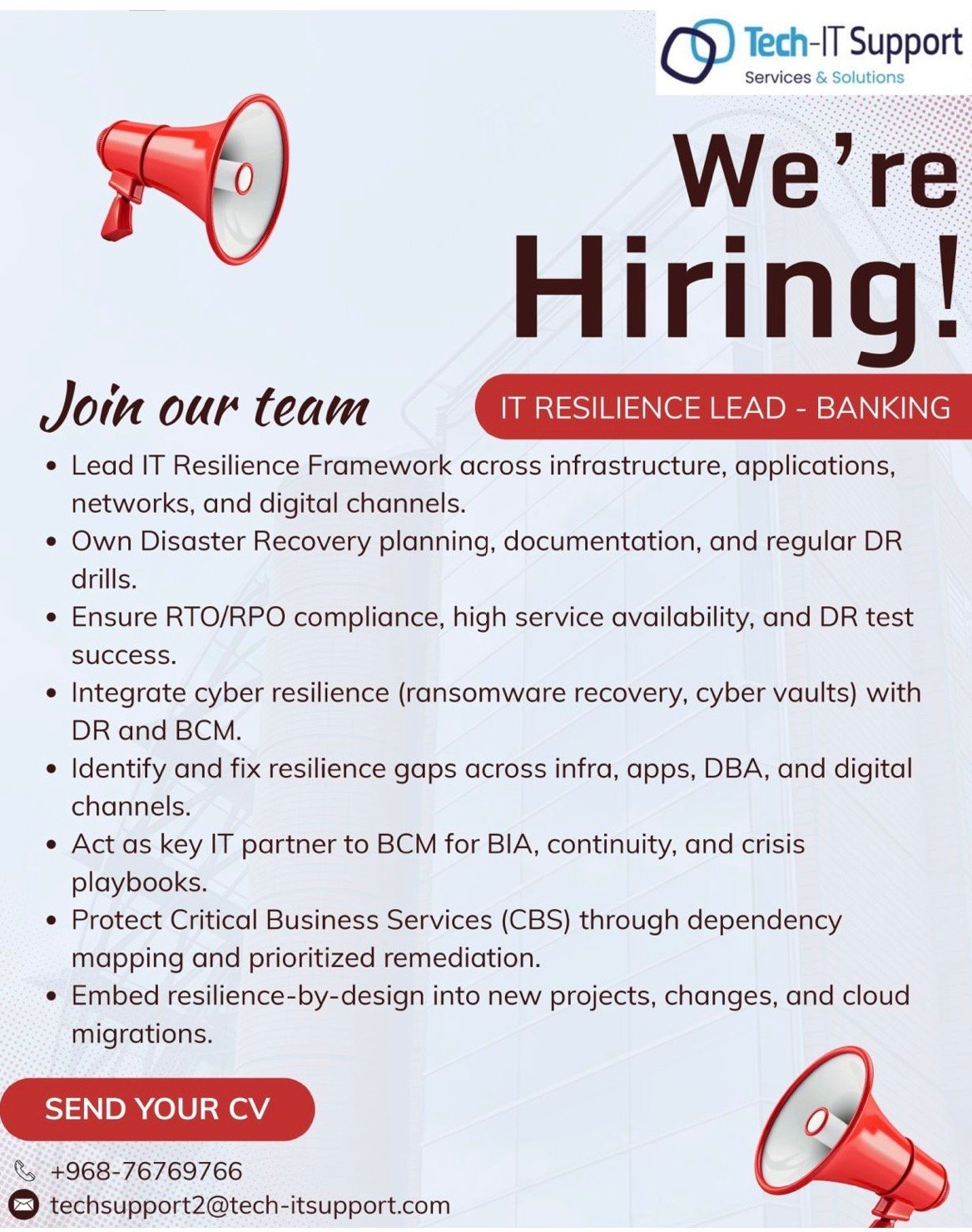 Tech-IT Support
Services & Solutions

We're
Hiring!

Join our team

IT RESILIENCE LEAD - BANKING

• Lead IT Resilience Framework across infrastructure, applications, networks, and digital channels.
• Own Disaster Recovery planning, documentation, and regular DR drills.
• Ensure RTO/RPO compliance, high service availability, and DR test success.
• Integrate cyber resilience (ransomware recovery, cyber vaults) with DR and BCM.
• Identify and fix resilience gaps across infra, apps, DBA, and digital channels.
• Act as key IT partner to BCM for BIA, continuity, and crisis playbooks.
• Protect Critical Business Services (CBS) through dependency mapping and prioritized remediation.
• Embed resilience-by-design into new projects, changes, and cloud migrations.

SEND YOUR CV

+968-76769766
techsupport2@tech-itsupport.com